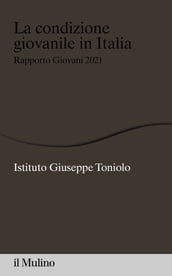 La condizione giovanile in Italia

Rapporto Giovani 2021

Istituto Giuseppe Toniolo

il Mulino